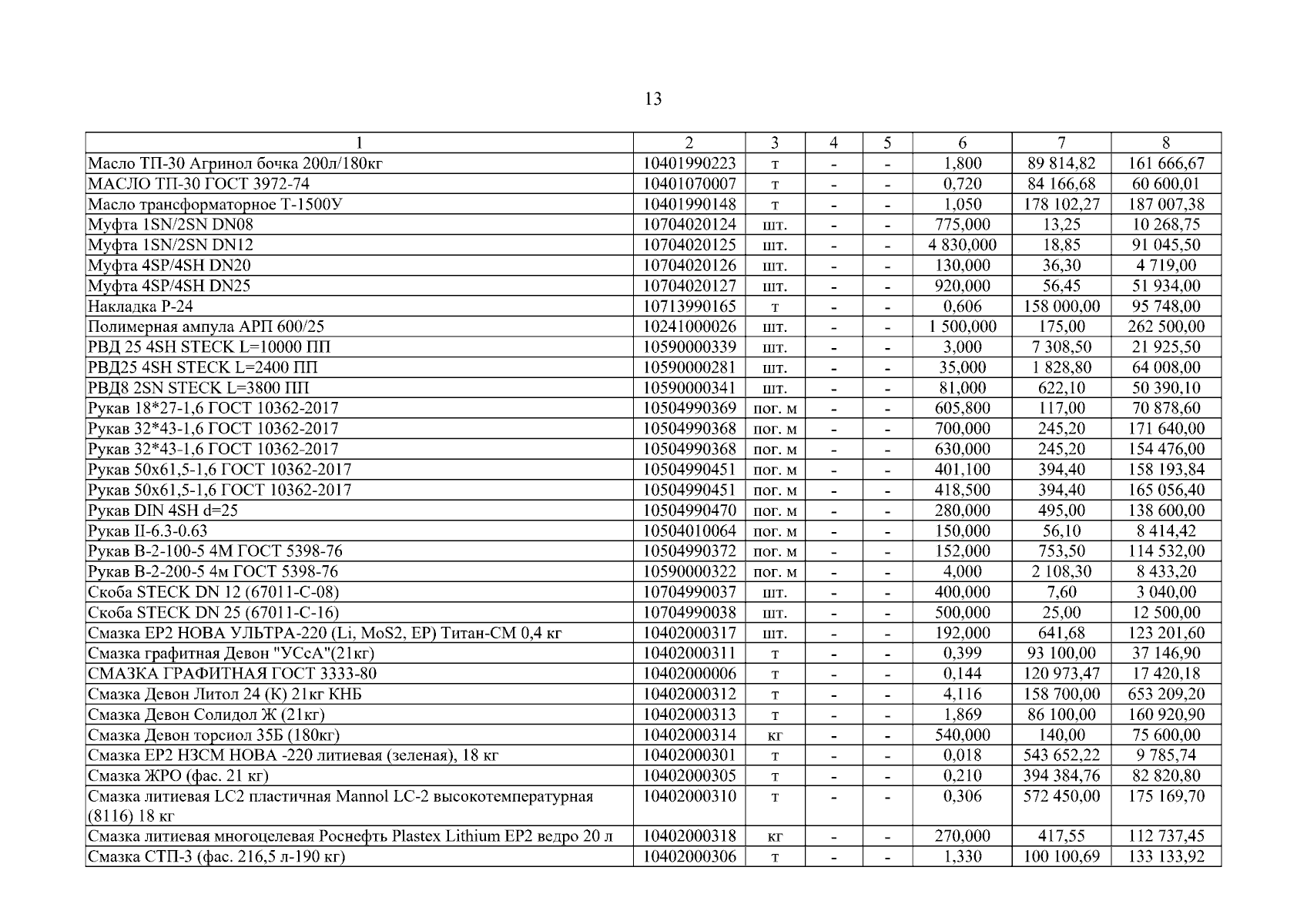 13

| 1 | 2 | 3 | 4 | 5 | 6 | 7 | 8 |
|---|---|---|---|---|---|---|---|
| Масло ТП-30 Агринол бочка 200л/180кг | 10401990223 | т | - | - | 1,800 | 89 814,82 | 161 666,67 |
| МАСЛО ТП-30 ГОСТ 3972-74 | 10401070007 | т | - | - | 0,720 | 84 166,68 | 60 600,01 |
| Масло трансформаторное Т-1500У | 10401990148 | т | - | - | 1,050 | 178 102,27 | 187 007,38 |
| Муфта 1SN/2SN DN08 | 10704020124 | шт. | - | - | 775,000 | 13,25 | 10 268,75 |
| Муфта 1SN/2SN DN12 | 10704020125 | шт. | - | - | 4 830,000 | 18,85 | 91 045,50 |
| Муфта 4SP/4SH DN20 | 10704020126 | шт. | - | - | 130,000 | 36,30 | 4 719,00 |
| Муфта 4SP/4SH DN25 | 10704020127 | шт. | - | - | 920,000 | 56,45 | 51 934,00 |
| Накладка Р-24 | 10713990165 | т | - | - | 0,606 | 158 000,00 | 95 748,00 |
| Полимерная ампула АРП 600/25 | 10241000026 | шт. | - | - | 1 500,000 | 175,00 | 262 500,00 |
| РВД 25 4SH STECK L=10000 ПП | 10590000339 | шт. | - | - | 3,000 | 7 308,50 | 21 925,50 |
| РВД25 4SH STECK L=2400 ПП | 10590000281 | шт. | - | - | 35,000 | 1 828,80 | 64 008,00 |
| РВД8 2SN STECK L=3800 ПП | 10590000341 | шт. | - | - | 81,000 | 622,10 | 50 390,10 |
| Рукав 18*27-1,6 ГОСТ 10362-2017 | 10504990369 | пог. м | - | - | 605,800 | 117,00 | 70 878,60 |
| Рукав 32*43-1,6 ГОСТ 10362-2017 | 10504990368 | пог. м | - | - | 700,000 | 245,20 | 171 640,00 |
| Рукав 32*43-1,6 ГОСТ 10362-2017 | 10504990368 | пог. м | - | - | 630,000 | 245,20 | 154 476,00 |
| Рукав 50х61,5-1,6 ГОСТ 10362-2017 | 10504990451 | пог. м | - | - | 401,100 | 394,40 | 158 193,84 |
| Рукав 50х61,5-1,6 ГОСТ 10362-2017 | 10504990451 | пог. м | - | - | 418,500 | 394,40 | 165 056,40 |
| Рукав DIN 4SH d=25 | 10504990470 | пог. м | - | - | 280,000 | 495,00 | 138 600,00 |
| Рукав II-6.3-0.63 | 10504010064 | пог. м | - | - | 150,000 | 56,10 | 8 414,42 |
| Рукав В-2-100-5 4М ГОСТ 5398-76 | 10504990372 | пог. м | - | - | 152,000 | 753,50 | 114 532,00 |
| Рукав В-2-200-5 4м ГОСТ 5398-76 | 10590000322 | пог. м | - | - | 4,000 | 2 108,30 | 8 433,20 |
| Скоба STECK DN 12 (67011-С-08) | 10704990037 | шт. | - | - | 400,000 | 7,60 | 3 040,00 |
| Скоба STECK DN 25 (67011-С-16) | 10704990038 | шт. | - | - | 500,000 | 25,00 | 12 500,00 |
| Смазка ЕР2 НОВА УЛЬТРА-220 (Li, MoS2, EP) Титан-СМ 0,4 кг | 10402000317 | шт. | - | - | 192,000 | 641,68 | 123 201,60 |
| Смазка графитная Девон "УСсА"(21кг) | 10402000311 | т | - | - | 0,399 | 93 100,00 | 37 146,90 |
| СМАЗКА ГРАФИТНАЯ ГОСТ 3333-80 | 10402000006 | т | - | - | 0,144 | 120 973,47 | 17 420,18 |
| Смазка Девон Литол 24 (К) 21кг КНБ | 10402000312 | т | - | - | 4,116 | 158 700,00 | 653 209,20 |
| Смазка Девон Солидол Ж (21кг) | 10402000313 | т | - | - | 1,869 | 86 100,00 | 160 920,90 |
| Смазка Девон торсиол 35Б (180кг) | 10402000314 | кг | - | - | 540,000 | 140,00 | 75 600,00 |
| Смазка ЕР2 НЗСМ НОВА -220 литиевая (зеленая), 18 кг | 10402000301 | т | - | - | 0,018 | 543 652,22 | 9 785,74 |
| Смазка ЖРО (фас. 21 кг) | 10402000305 | т | - | - | 0,210 | 394 384,76 | 82 820,80 |
| Смазка литиевая LC2 пластичная Mannol LC-2 высокотемпературная (8116) 18 кг | 10402000310 | т | - | - | 0,306 | 572 450,00 | 175 169,70 |
| Смазка литиевая многоцелевая Роснефть Plastex Lithium EP2 ведро 20 л | 10402000318 | кг | - | - | 270,000 | 417,55 | 112 737,45 |
| Смазка СТП-3 (фас. 216,5 л-190 кг) | 10402000306 | т | - | - | 1,330 | 100 100,69 | 133 133,92 |